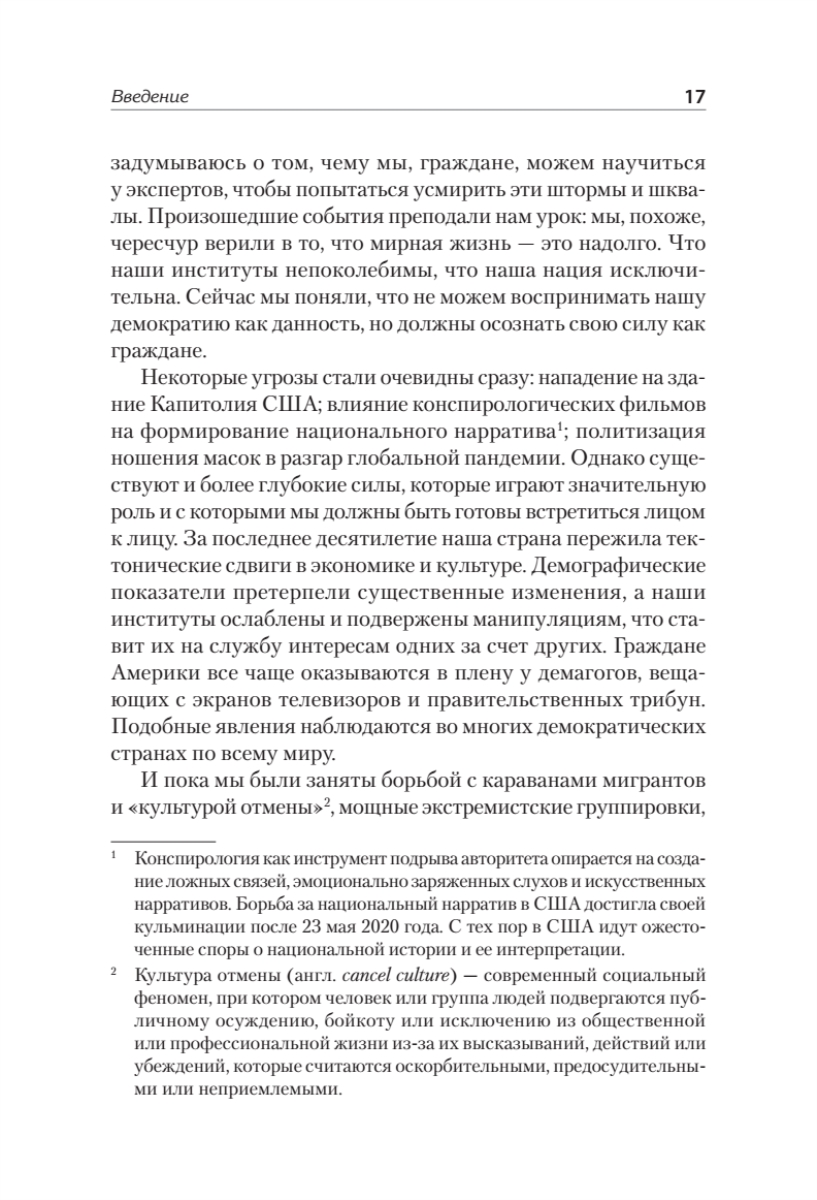 Введение 17

задумываюсь о том, чему мы, граждане, можем научиться у экспертов, чтобы попытаться усмирить эти штормы и шквалы. Произошедшие события преподали нам урок: мы, похоже, чересчур верили в то, что мирная жизнь — это надолго. Что наши институты непоколебимы, что наша нация исключительна. Сейчас мы поняли, что не можем воспринимать нашу демократию как данность, но должны осознать свою силу как граждане.

Некоторые угрозы стали очевидны сразу: нападение на здание Капитолия США; влияние конспирологических фильмов на формирование национального нарратива$^1$; политизация ношения масок в разгар глобальной пандемии. Однако существуют и более глубокие силы, которые играют значительную роль и с которыми мы должны быть готовы встретиться лицом к лицу. За последнее десятилетие наша страна пережила тектонические сдвиги в экономике и культуре. Демографические показатели претерпели существенные изменения, а наши институты ослаблены и подвержены манипуляциям, что ставит их на службу интересам одних за счет других. Граждане Америки все чаще оказываются в плену у демагогов, вещающих с экранов телевизоров и правительственных трибун. Подобные явления наблюдаются во многих демократических странах по всему миру.

И пока мы были заняты борьбой с караванами мигрантов и «культурой отмены»$^2$, мощные экстремистские группировки,

$^1$ Конспирология как инструмент подрыва авторитета опирается на создание ложных связей, эмоционально заряженных слухов и искусственных нарративов. Борьба за национальный нарратив в США достигла своей кульминации после 23 мая 2020 года. С тех пор в США идут ожесточенные споры о национальной истории и ее интерпретации.

$^2$ Культура отмены (англ. cancel culture) — современный социальный феномен, при котором человек или группа людей подвергаются публичному осуждению, бойкоту или исключению из общественной или профессиональной жизни из-за их высказываний, действий или убеждений, которые считаются оскорбительными, предосудительными или неприемлемыми.